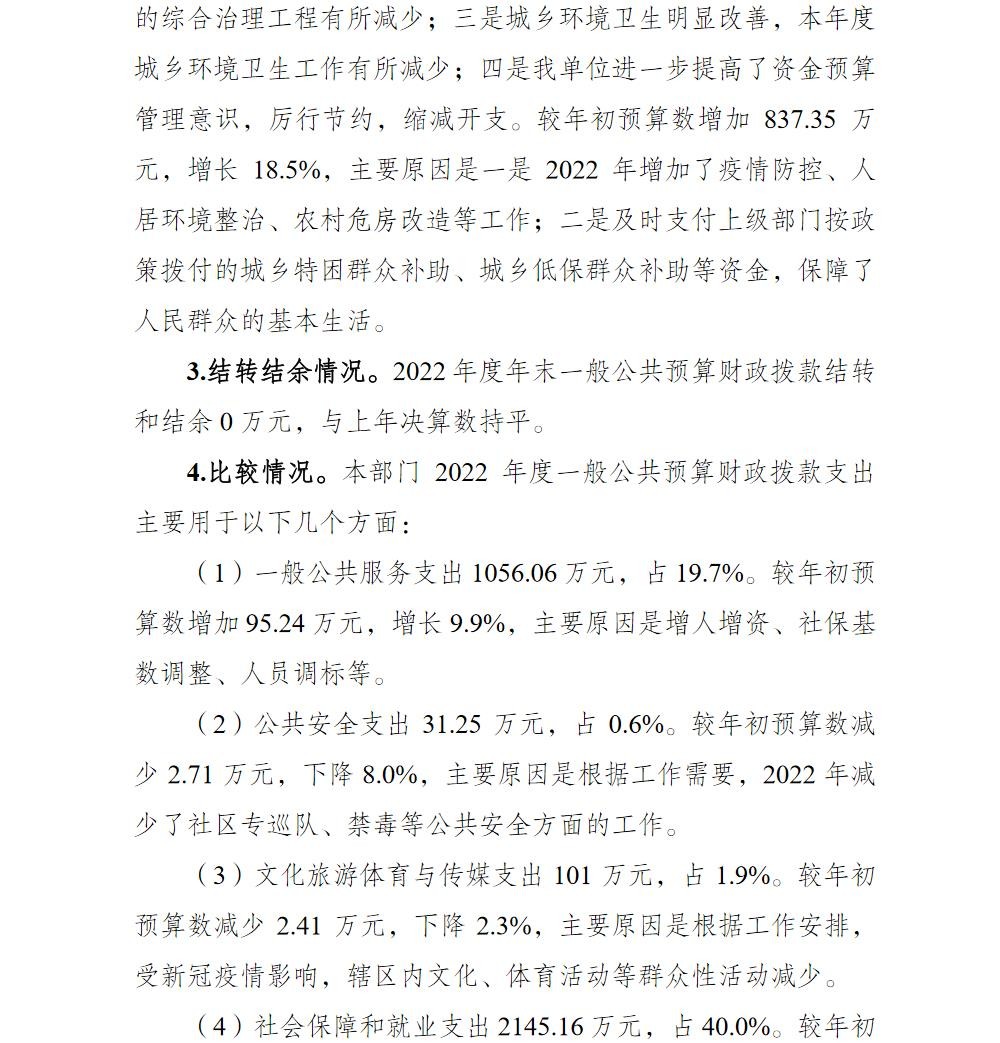 的综合治理工程有所减少；三是城乡环境卫生明显改善，本年度城乡环境卫生工作有所减少；四是我单位进一步提高了资金预算管理意识，厉行节约，缩减开支。较年初预算数增加 837.35 万元，增长 18.5%，主要原因是一是 2022 年增加了疫情防控、人居环境整治、农村危房改造等工作；二是及时支付上级部门按政策拨付的城乡特困群众补助、城乡低保群众补助等资金，保障了人民群众的基本生活。

3.结转结余情况。2022 年度年末一般公共预算财政拨款结转和结余 0 万元，与上年决算数持平。

4.比较情况。本部门 2022 年度一般公共预算财政拨款支出主要用于以下几个方面：

（1）一般公共服务支出 1056.06 万元，占 19.7%。较年初预算数增加 95.24 万元，增长 9.9%，主要原因是增人增资、社保基数调整、人员调标等。

（2）公共安全支出 31.25 万元，占 0.6%。较年初预算数减少 2.71 万元，下降 8.0%，主要原因是根据工作需要，2022 年减少了社区专巡队、禁毒等公共安全方面的工作。

（3）文化旅游体育与传媒支出 101 万元，占 1.9%。较年初预算数减少 2.41 万元，下降 2.3%，主要原因是根据工作安排，受新冠疫情影响，辖区内文化、体育活动等群众性活动减少。

（4）社会保障和就业支出 2145.16 万元，占 40.0%。较年初